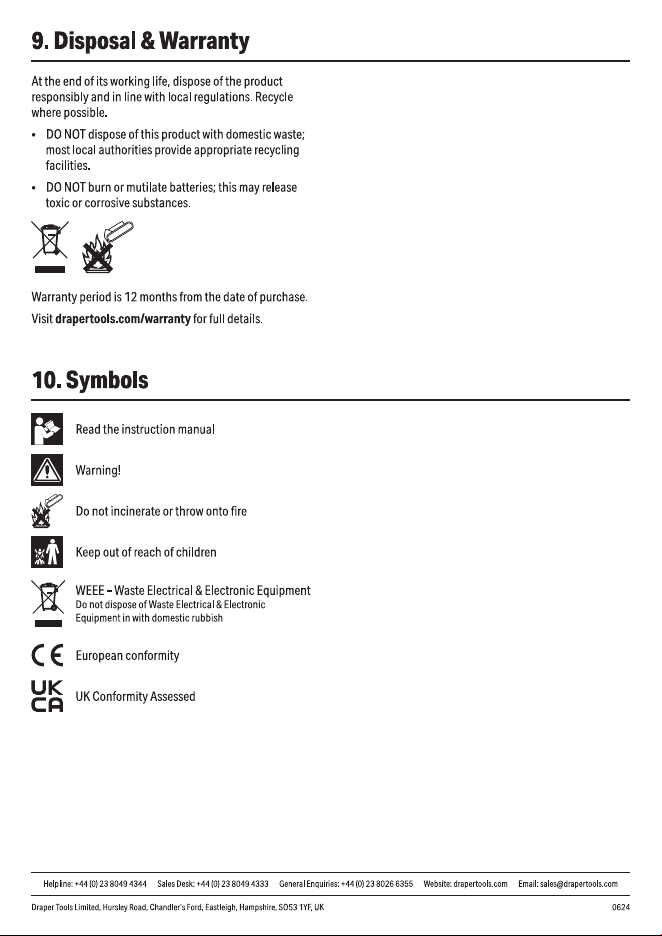 9. Disposal & Warranty

At the end of its working life, dispose of the product responsibly and in line with local regulations. Recycle where possible.

• DO NOT dispose of this product with domestic waste; most local authorities provide appropriate recycling facilities.

• DO NOT burn or mutilate batteries; this may release toxic or corrosive substances.

Warranty period is 12 months from the date of purchase.

Visit drapertools.com/warranty for full details.

10. Symbols

Read the instruction manual

Warning!

Do not incinerate or throw onto fire

Keep out of reach of children

WEEE – Waste Electrical & Electronic Equipment
Do not dispose of Waste Electrical & Electronic Equipment in with domestic rubbish

CE European conformity

UK CA UK Conformity Assessed

Helpline: +44 (0) 23 8049 4344 Sales Desk: +44 (0) 23 8049 4333 General Enquiries: +44 (0) 23 8026 6355 Website: drapertools.com Email: sales@drapertools.com

Draper Tools Limited, Hursley Road, Chandler's Ford, Eastleigh, Hampshire, SO53 1YF, UK

0624